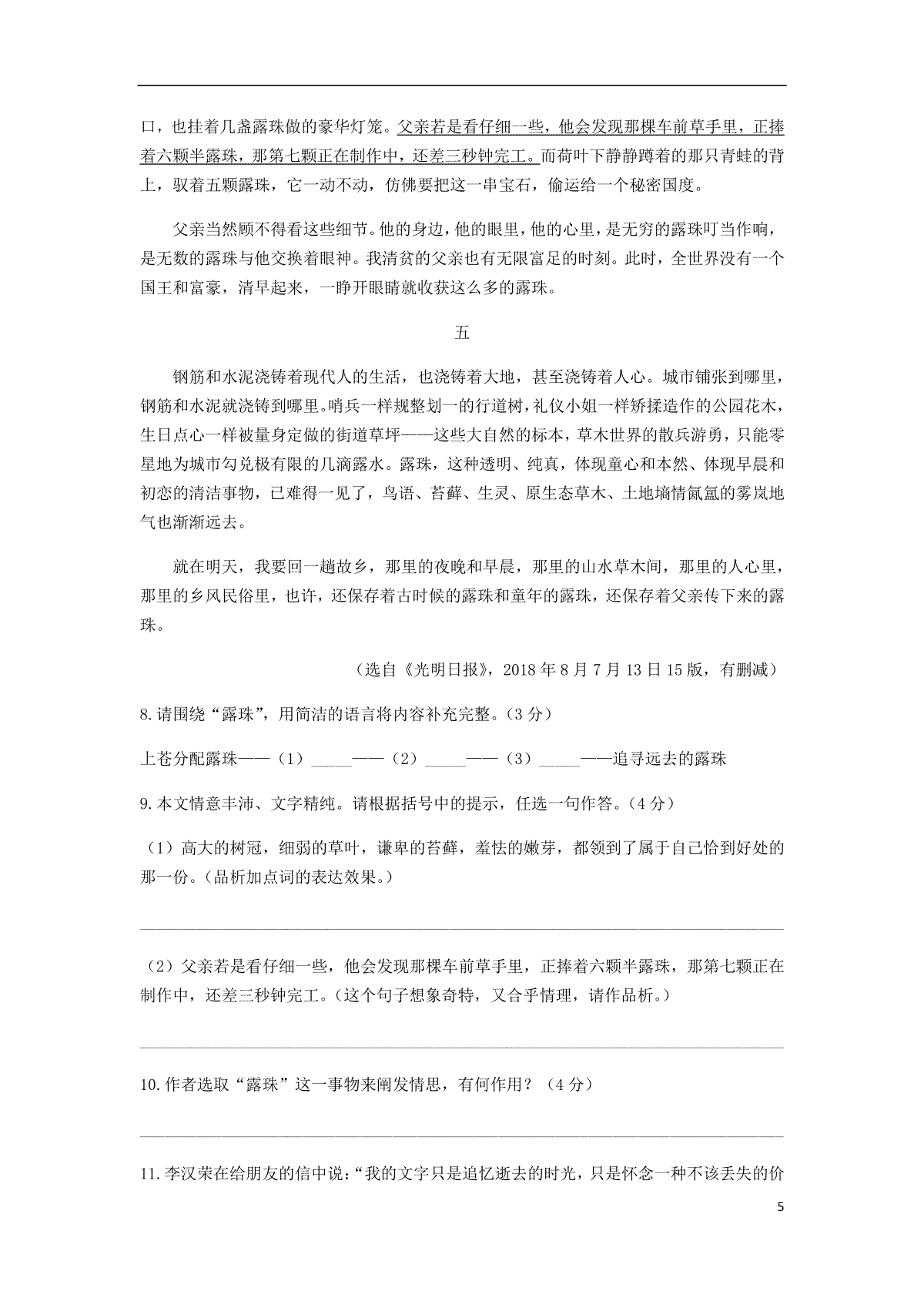 口，也挂着几盏露珠做的豪华灯笼。父亲若是看仔细一些，他会发现那棵车前草手里，正捧着六颗半露珠，那第七颗正在制作中，还差三秒钟完工。而荷叶下静静蹲着的那只青蛙的背上，驮着五颗露珠，它一动不动，仿佛要把这一串宝石，偷运给一个秘密国度。

父亲当然顾不得看这些细节。他的身边，他的眼里，他的心里，是无穷的露珠叮当作响，是无数的露珠与他交换着眼神。我清贫的父亲也有无限富足的时刻。此时，全世界没有一个国王和富豪，清早起来，一睁开眼睛就收获这么多的露珠。

五

钢筋和水泥浇铸着现代人的生活，也浇铸着大地，甚至浇铸着人心。城市铺张到哪里，钢筋和水泥就浇铸到哪里。哨兵一样规整划一的行道树，礼仪小姐一样矫揉造作的公园花木，生日点心一样被量身定做的街道草坪——这些大自然的标本，草木世界的散兵游勇，只能零星地为城市勾兑极有限的几滴露水。露珠，这种透明、纯真，体现童心和本然、体现早晨和初恋的清洁事物，已难得一见了，鸟语、苔藓、生灵、原生态草木、土地墒情氤氲的雾岚地气也渐渐远去。

就在明天，我要回一趟故乡，那里的夜晚和早晨，那里的山水草木间，那里的人心里，那里的乡风民俗里，也许，还保存着古时候的露珠和童年的露珠，还保存着父亲传下来的露珠。

（选自《光明日报》，2018 年 8 月 7 月 13 日 15 版，有删减）

8.请围绕“露珠”，用简洁的语言将内容补充完整。（3 分）

上苍分配露珠——（1）_____——（2）_____——（3）_____——追寻远去的露珠

9.本文情意丰沛、文字精纯。请根据括号中的提示，任选一句作答。（4 分）

（1）高大的树冠，细弱的草叶，谦卑的苔藓，羞怯的嫩芽，都领到了属于自己恰到好处的那一份。（品析加点词的表达效果。）

（2）父亲若是看仔细一些，他会发现那棵车前草手里，正捧着六颗半露珠，那第七颗正在制作中，还差三秒钟完工。（这个句子想象奇特，又合乎情理，请作品析。）

10.作者选取“露珠”这一事物来阐发情思，有何作用？（4 分）

11.李汉荣在给朋友的信中说：“我的文字只是追忆逝去的时光，只是怀念一种不该丢失的价

5